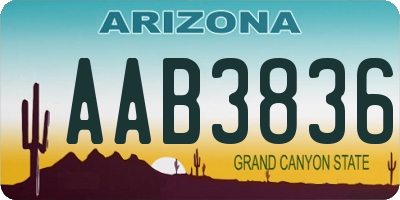 ARIZONA
AAB3836
GRAND CANYON STATE